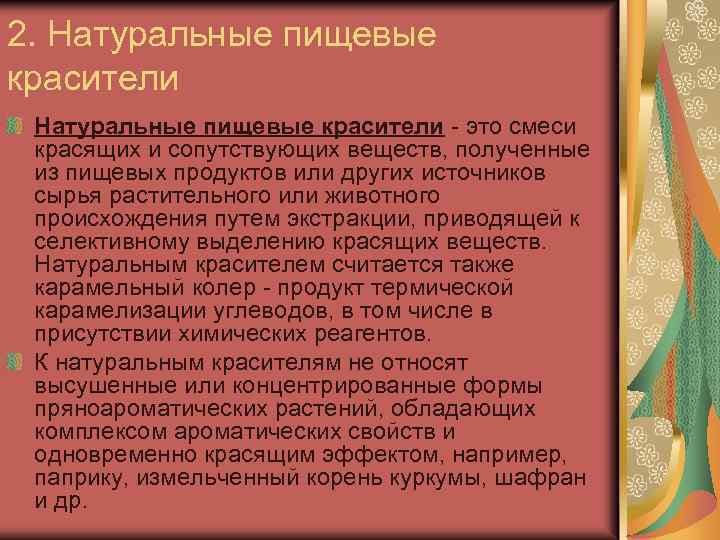 2. Натуральные пищевые красители

Натуральные пищевые красители - это смеси красящих и сопутствующих веществ, полученные из пищевых продуктов или других источников сырья растительного или животного происхождения путем экстракции, приводящей к селективному выделению красящих веществ. Натуральным красителем считается также карамельный колер - продукт термической карамелизации углеводов, в том числе в присутствии химических реагентов.

К натуральным красителям не относят высушенные или концентрированные формы пряноароматических растений, обладающих комплексом ароматических свойств и одновременно красящим эффектом, например, паприку, измельченный корень куркумы, шафран и др.